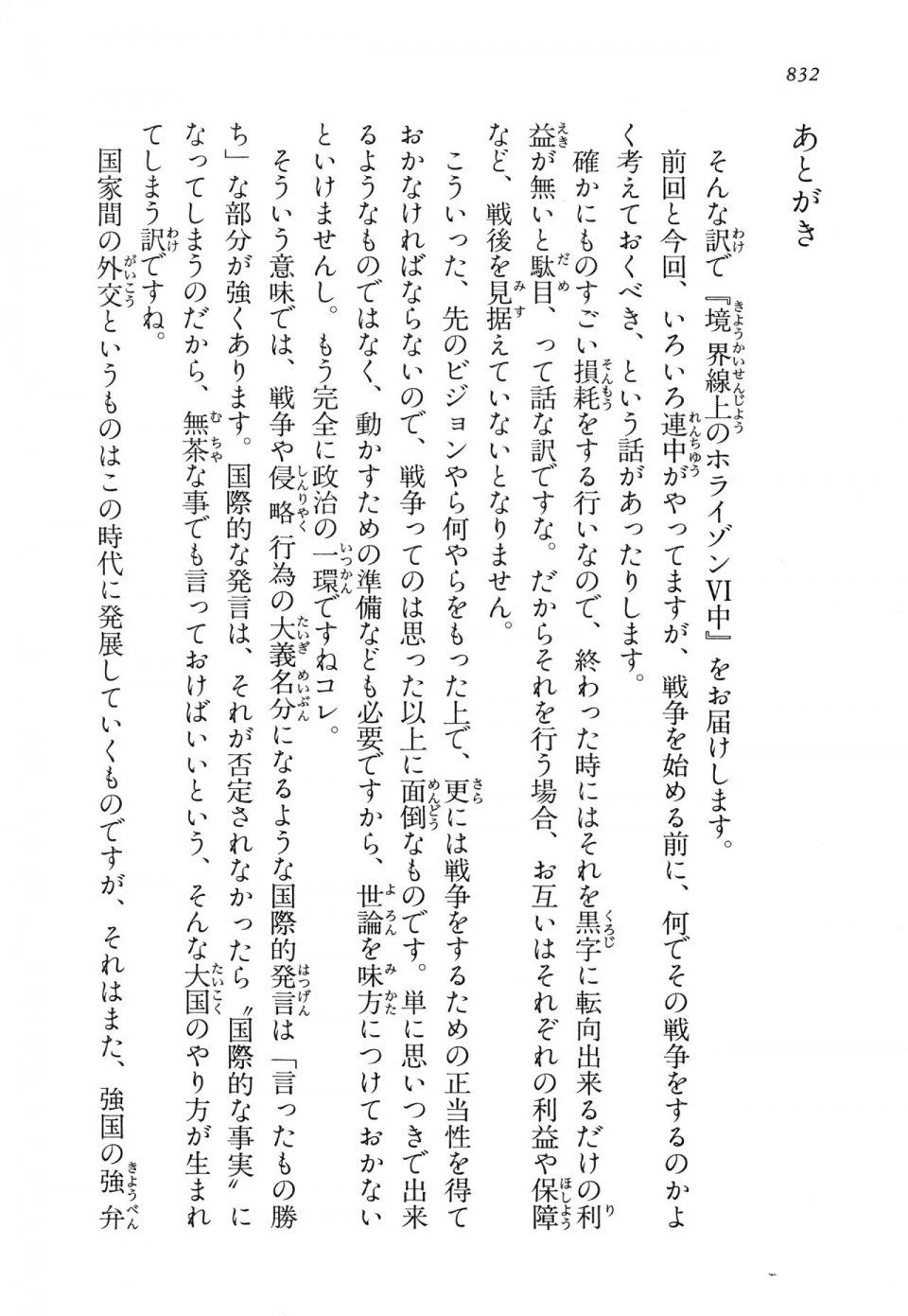 832

あとがき

そんな訳で『境界線上のホライゾンVI中』をお届けします。

前回と今回、いろいろ連中がやってますが、戦争を始める前に、何でその戦争をするのかよく考えておくべき、という話があったりします。

確かにものすごい損耗をする行いなので、終わった時にはそれを黒字に転向出来るだけの利益が無いと駄目、って話な訳ですな。だからそれを行う場合、お互いはそれぞれの利益や保障など、戦後を見据えていないとなりません。

こういった、先のビジョンやら何やらをもった上で、更には戦争をするための正当性を得ておかなければならないので、戦争ってのは思った以上に面倒なものです。単に思いつきで出来るようなものではなく、動かすための準備なども必要ですから、世論を味方につけておかないといけませんし。もう完全に政治の一環ですねコレ。

そういう意味では、戦争や侵略行為の大義名分になるような国際的発言は「言ったもの勝ち」な部分が強くあります。国際的な発言は、それが否定されなかったら〝国際的な事実〟になってしまうのだから、無茶な事でも言っておけばいいという、そんな大国のやり方が生まれてしまう訳ですね。

国家間の外交というものはこの時代に発展していくものですが、それはまた、強国の強弁